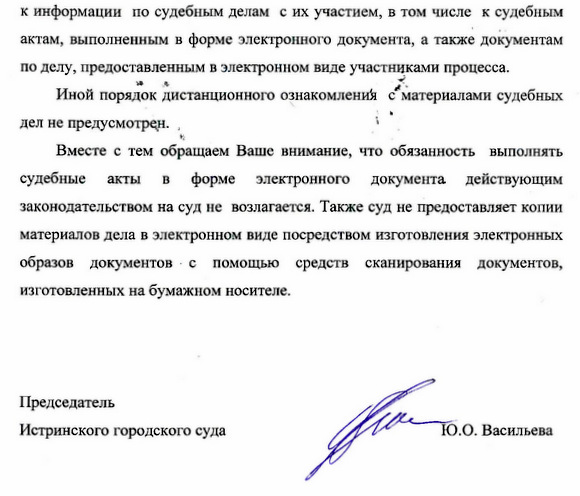 к информации по судебным делам с их участием, в том числе к судебным актам, выполненным в форме электронного документа, а также документам по делу, предоставленным в электронном виде участниками процесса.

Иной порядок дистанционного ознакомления с материалами судебных дел не предусмотрен.

Вместе с тем обращаем Ваше внимание, что обязанность выполнять судебные акты в форме электронного документа действующим законодательством на суд не возлагается. Также суд не предоставляет копии материалов дела в электронном виде посредством изготовления электронных образов документов с помощью средств сканирования документов, изготовленных на бумажном носителе.

Председатель
Истринского городского суда

Ю.О. Васильева